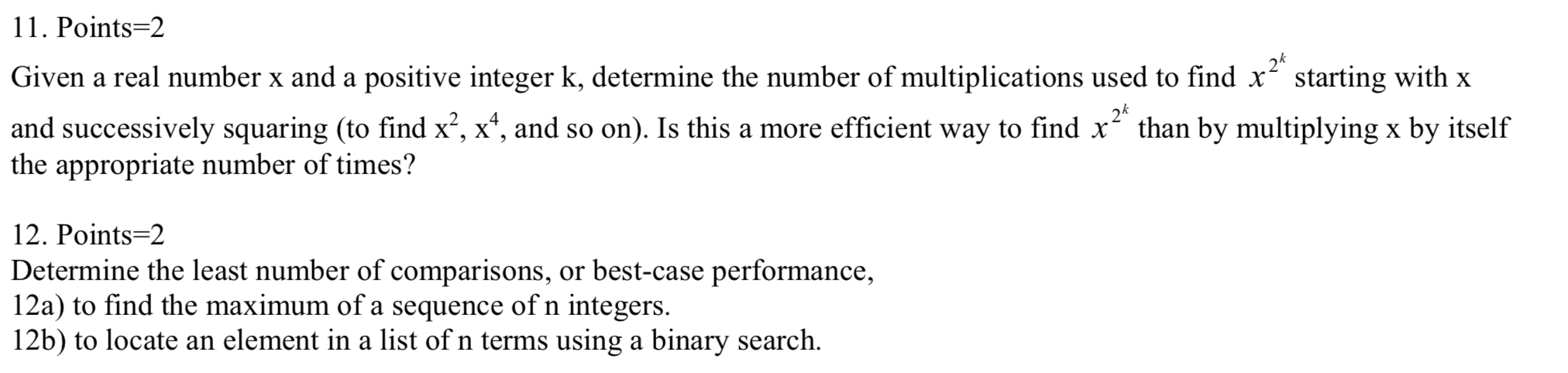 11. Points=2

Given a real number x and a positive integer k, determine the number of multiplications used to find $x^{2^k}$ starting with x and successively squaring (to find $x^2$, $x^4$, and so on). Is this a more efficient way to find $x^{2^k}$ than by multiplying x by itself the appropriate number of times?

12. Points=2
Determine the least number of comparisons, or best-case performance,
12a) to find the maximum of a sequence of n integers.
12b) to locate an element in a list of n terms using a binary search.